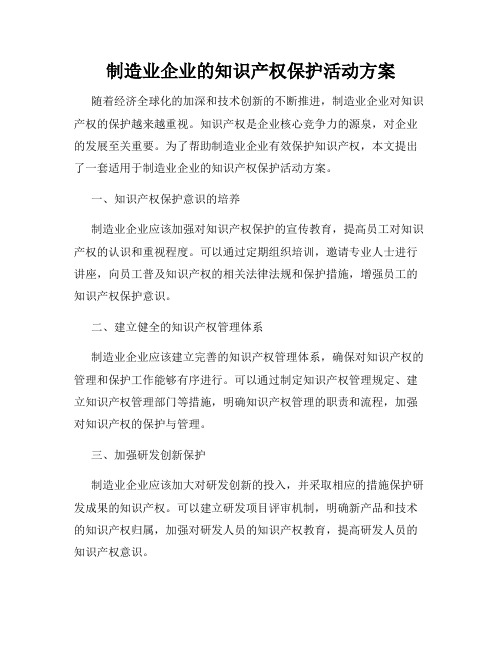 制造业企业的知识产权保护活动方案

随着经济全球化的加深和技术创新的不断推进，制造业企业对知识产权的保护越来越重视。知识产权是企业核心竞争力的源泉，对企业的发展至关重要。为了帮助制造业企业有效保护知识产权，本文提出了一套适用于制造业企业的知识产权保护活动方案。

一、知识产权保护意识的培养

制造业企业应该加强对知识产权保护的宣传教育，提高员工对知识产权的认识和重视程度。可以通过定期组织培训，邀请专业人士进行讲座，向员工普及知识产权的相关法律法规和保护措施，增强员工的知识产权保护意识。

二、建立健全的知识产权管理体系

制造业企业应该建立完善的知识产权管理体系，确保对知识产权的管理和保护工作能够有序进行。可以通过制定知识产权管理规定、建立知识产权管理部门等措施，明确知识产权管理的职责和流程，加强对知识产权的保护与管理。

三、加强研发创新保护

制造业企业应该加大对研发创新的投入，并采取相应的措施保护研发成果的知识产权。可以建立研发项目评审机制，明确新产品和技术的知识产权归属，加强对研发人员的知识产权教育，提高研发人员的知识产权意识。